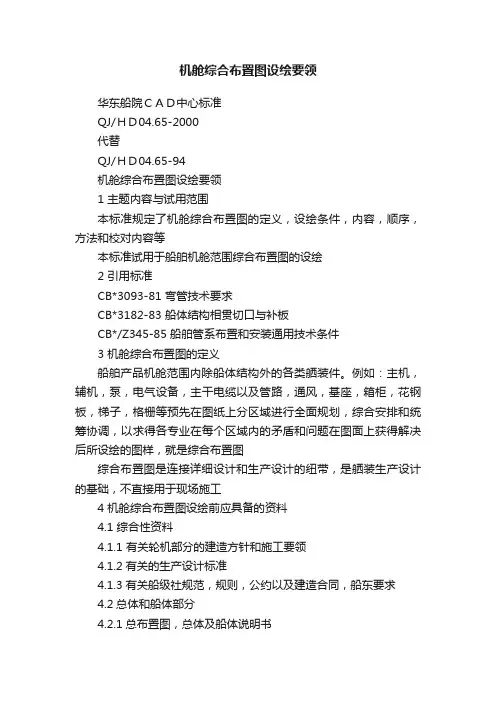 机舱综合布置图设绘要领

华东船院ＣＡＤ中心标准

QJ/ＨＤ04.65-2000

代替

QJ/ＨＤ04.65-94

机舱综合布置图设绘要领

1 主题内容与试用范围

本标准规定了机舱综合布置图的定义，设绘条件，内容，顺序，方法和校对内容等

本标准试用于船舶机舱范围综合布置图的设绘

2 引用标准

CB*3093-81 弯管技术要求

CB*3182-83 船体结构相贯切口与补板

CB*/Z345-85 船舶管系布置和安装通用技术条件

3 机舱综合布置图的定义

船舶产品机舱范围内除船体结构外的各类舾装件。例如：主机，辅机，泵，电气设备，主干电缆以及管路，通风，基座，箱柜，花钢板，梯子，格栅等预先在图纸上分区域进行全面规划，综合安排和统筹协调，以求得各专业在每个区域内的矛盾和问题在图面上获得解决后所设绘的图样，就是综合布置图

综合布置图是连接详细设计和生产设计的纽带，是舾装生产设计的基础，不直接用于现场施工

4 机舱综合布置图设绘前应具备的资料

4.1 综合性资料

4.1.1 有关轮机部分的建造方针和施工要领

4.1.2 有关的生产设计标准

4.1.3 有关船级社规范，规则，公约以及建造合同，船东要求

4.2 总体和船体部分

4.2.1 总布置图，总体及船体说明书